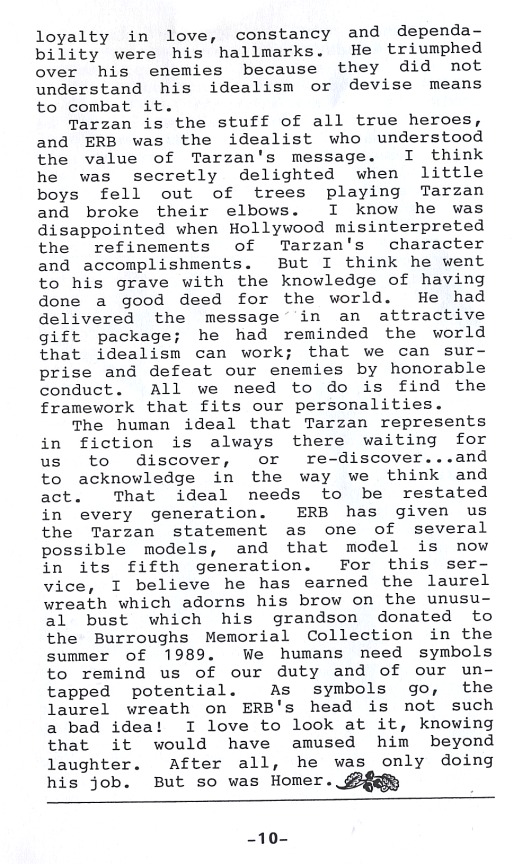 loyalty in love, constancy and dependability were his hallmarks. He triumphed over his enemies because they did not understand his idealism or devise means to combat it.

Tarzan is the stuff of all true heroes, and ERB was the idealist who understood the value of Tarzan's message. I think he was secretly delighted when little boys fell out of trees playing Tarzan and broke their elbows. I know he was disappointed when Hollywood misinterpreted the refinements of Tarzan's character and accomplishments. But I think he went to his grave with the knowledge of having done a good deed for the world. He had delivered the message in an attractive gift package; he had reminded the world that idealism can work; that we can surprise and defeat our enemies by honorable conduct. All we need to do is find the framework that fits our personalities.

The human ideal that Tarzan represents in fiction is always there waiting for us to discover, or re-discover...and to acknowledge in the way we think and act. That ideal needs to be restated in every generation. ERB has given us the Tarzan statement as one of several possible models, and that model is now in its fifth generation. For this service, I believe he has earned the laurel wreath which adorns his brow on the unusual bust which his grandson donated to the Burroughs Memorial Collection in the summer of 1989. We humans need symbols to remind us of our duty and of our untapped potential. As symbols go, the laurel wreath on ERB's head is not such a bad idea! I love to look at it, knowing that it would have amused him beyond laughter. After all, he was only doing his job. But so was Homer.

-10-